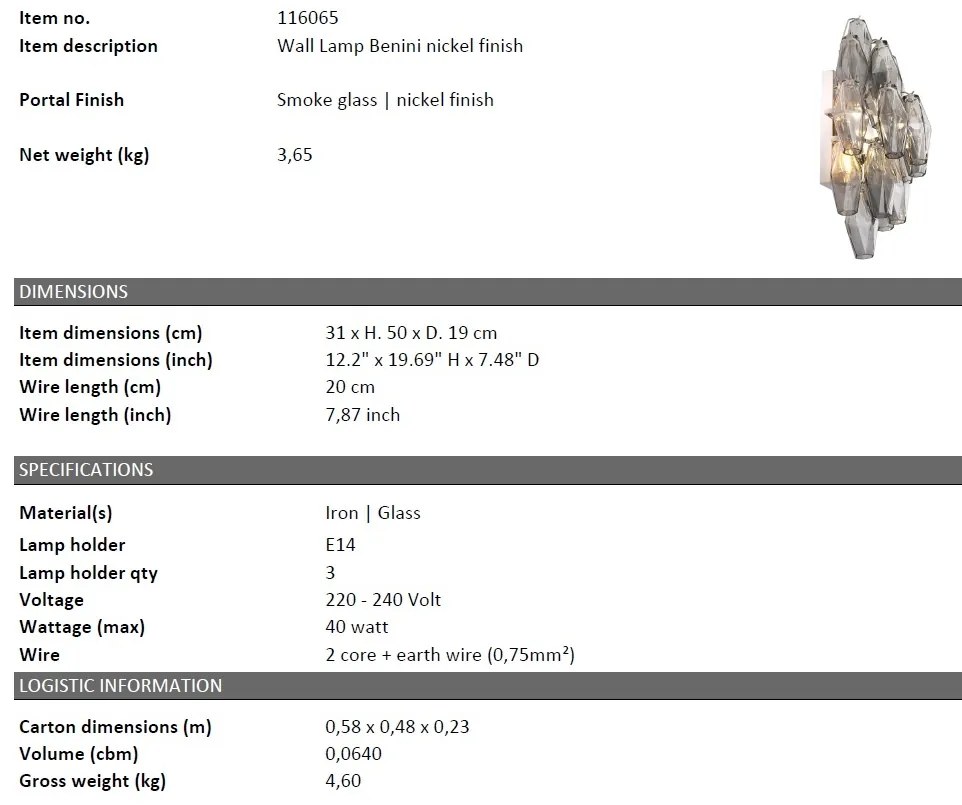 | | |
|---|---|
| Item no. | 116065 |
| Item description | Wall Lamp Benini nickel finish |
| Portal Finish | Smoke glass \| nickel finish |
| Net weight (kg) | 3,65 |

DIMENSIONS

| | |
|---|---|
| Item dimensions (cm) | 31 x H. 50 x D. 19 cm |
| Item dimensions (inch) | 12.2" x 19.69" H x 7.48" D |
| Wire length (cm) | 20 cm |
| Wire length (inch) | 7,87 inch |

SPECIFICATIONS

| | |
|---|---|
| Material(s) | Iron \| Glass |
| Lamp holder | E14 |
| Lamp holder qty | 3 |
| Voltage | 220 - 240 Volt |
| Wattage (max) | 40 watt |
| Wire | 2 core + earth wire (0,75mm²) |

LOGISTIC INFORMATION

| | |
|---|---|
| Carton dimensions (m) | 0,58 x 0,48 x 0,23 |
| Volume (cbm) | 0,0640 |
| Gross weight (kg) | 4,60 |